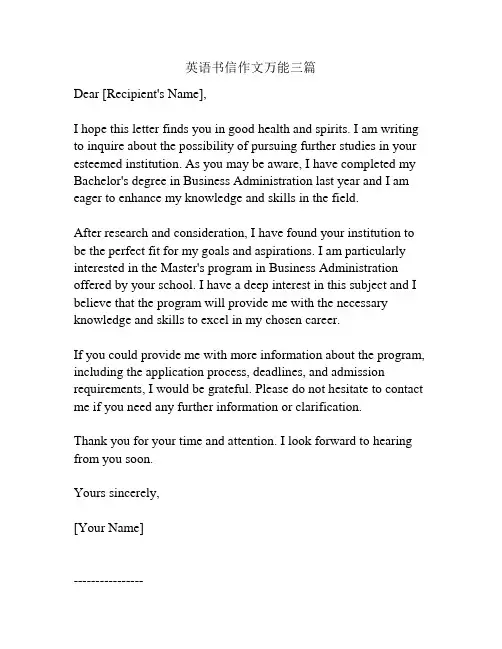 英语书信作文万能三篇

Dear [Recipient's Name],

I hope this letter finds you in good health and spirits. I am writing to inquire about the possibility of pursuing further studies in your esteemed institution. As you may be aware, I have completed my Bachelor's degree in Business Administration last year and I am eager to enhance my knowledge and skills in the field.

After research and consideration, I have found your institution to be the perfect fit for my goals and aspirations. I am particularly interested in the Master's program in Business Administration offered by your school. I have a deep interest in this subject and I believe that the program will provide me with the necessary knowledge and skills to excel in my chosen career.

If you could provide me with more information about the program, including the application process, deadlines, and admission requirements, I would be grateful. Please do not hesitate to contact me if you need any further information or clarification.

Thank you for your time and attention. I look forward to hearing from you soon.

Yours sincerely,

[Your Name]

----------------